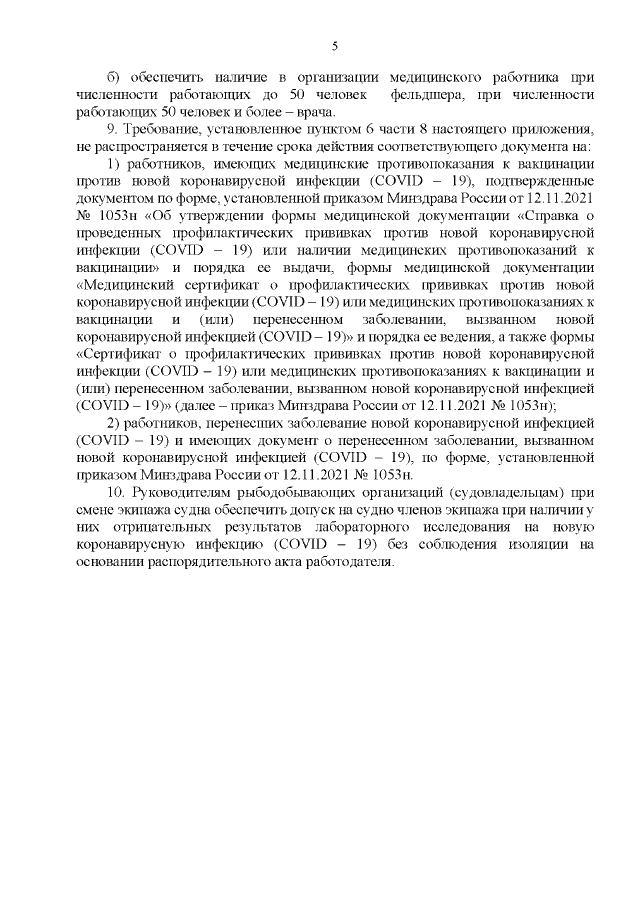 5

б) обеспечить наличие в организации медицинского работника при численности работающих до 50 человек фельдшера, при численности работающих 50 человек и более – врача.

9. Требование, установленное пунктом 6 части 8 настоящего приложения, не распространяется в течение срока действия соответствующего документа на:

1) работников, имеющих медицинские противопоказания к вакцинации против новой коронавирусной инфекции (COVID – 19), подтвержденные документом по форме, установленной приказом Минздрава России от 12.11.2021 № 1053н «Об утверждении формы медицинской документации «Справка о проведенных профилактических прививках против новой коронавирусной инфекции (COVID – 19) или наличии медицинских противопоказаний к вакцинации» и порядка ее выдачи, формы медицинской документации «Медицинский сертификат о профилактических прививках против новой коронавирусной инфекции (COVID – 19) или медицинских противопоказаниях к вакцинации и (или) перенесенном заболевании, вызванном новой коронавирусной инфекцией (COVID – 19)» и порядка ее ведения, а также формы «Сертификат о профилактических прививках против новой коронавирусной инфекции (COVID – 19) или медицинских противопоказаниях к вакцинации и (или) перенесенном заболевании, вызванном новой коронавирусной инфекцией (COVID – 19)» (далее – приказ Минздрава России от 12.11.2021 № 1053н);

2) работников, перенесших заболевание новой коронавирусной инфекцией (COVID – 19) и имеющих документ о перенесенном заболевании, вызванном новой коронавирусной инфекцией (COVID – 19), по форме, установленной приказом Минздрава России от 12.11.2021 № 1053н.

10. Руководителям рыбодобывающих организаций (судовладельцам) при смене экипажа судна обеспечить допуск на судно членов экипажа при наличии у них отрицательных результатов лабораторного исследования на новую коронавирусную инфекцию (COVID – 19) без соблюдения изоляции на основании распорядительного акта работодателя.